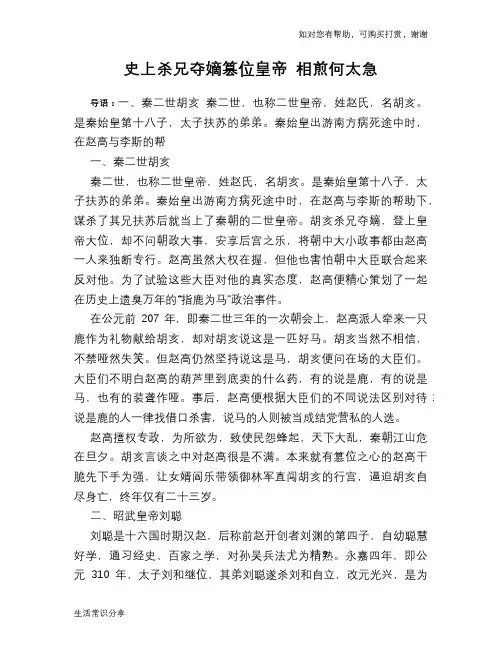 如对您有帮助，可购买打赏，谢谢

史上杀兄夺嫡篡位皇帝 相煎何太急

导语：一、秦二世胡亥 秦二世，也称二世皇帝，姓赵氏，名胡亥。是秦始皇第十八子，太子扶苏的弟弟。秦始皇出游南方病死途中时，在赵高与李斯的帮

一、秦二世胡亥

秦二世，也称二世皇帝，姓赵氏，名胡亥。是秦始皇第十八子，太子扶苏的弟弟。秦始皇出游南方病死途中时，在赵高与李斯的帮助下，谋杀了其兄扶苏后就当上了秦朝的二世皇帝。胡亥杀兄夺嫡，登上皇帝大位，却不问朝政大事，安享后宫之乐，将朝中大小政事都由赵高一人来独断专行。赵高虽然大权在握，但他也害怕朝中大臣联合起来反对他。为了试验这些大臣对他的真实态度，赵高便精心策划了一起在历史上遗臭万年的"指鹿为马"政治事件。

在公元前 207 年，即秦二世三年的一次朝会上，赵高派人牵来一只鹿作为礼物献给胡亥，却对胡亥说这是一匹好马。胡亥当然不相信，不禁哑然失笑。但赵高仍然坚持说这是马，胡亥便问在场的大臣们。大臣们不明白赵高的葫芦里到底卖的什么药，有的说是鹿，有的说是马，也有的装聋作哑。事后，赵高便根据大臣们的不同说法区别对待：说是鹿的人一律找借口杀害，说马的人则被当成结党营私的人选。

赵高擅权专政，为所欲为，致使民怨蜂起，天下大乱，秦朝江山危在旦夕。胡亥言谈之中对赵高很是不满。本来就有篡位之心的赵高干脆先下手为强，让女婿阎乐带领御林军直闯胡亥的行宫，逼迫胡亥自尽身亡，终年仅有二十三岁。

二、昭武皇帝刘聪

刘聪是十六国时期汉赵，后称前赵开创者刘渊的第四子，自幼聪慧好学，通习经史、百家之学，对孙吴兵法尤为精熟。永嘉四年，即公元 310 年，太子刘和继位，其弟刘聪遂杀刘和自立，改元光兴，是为

生活常识分享